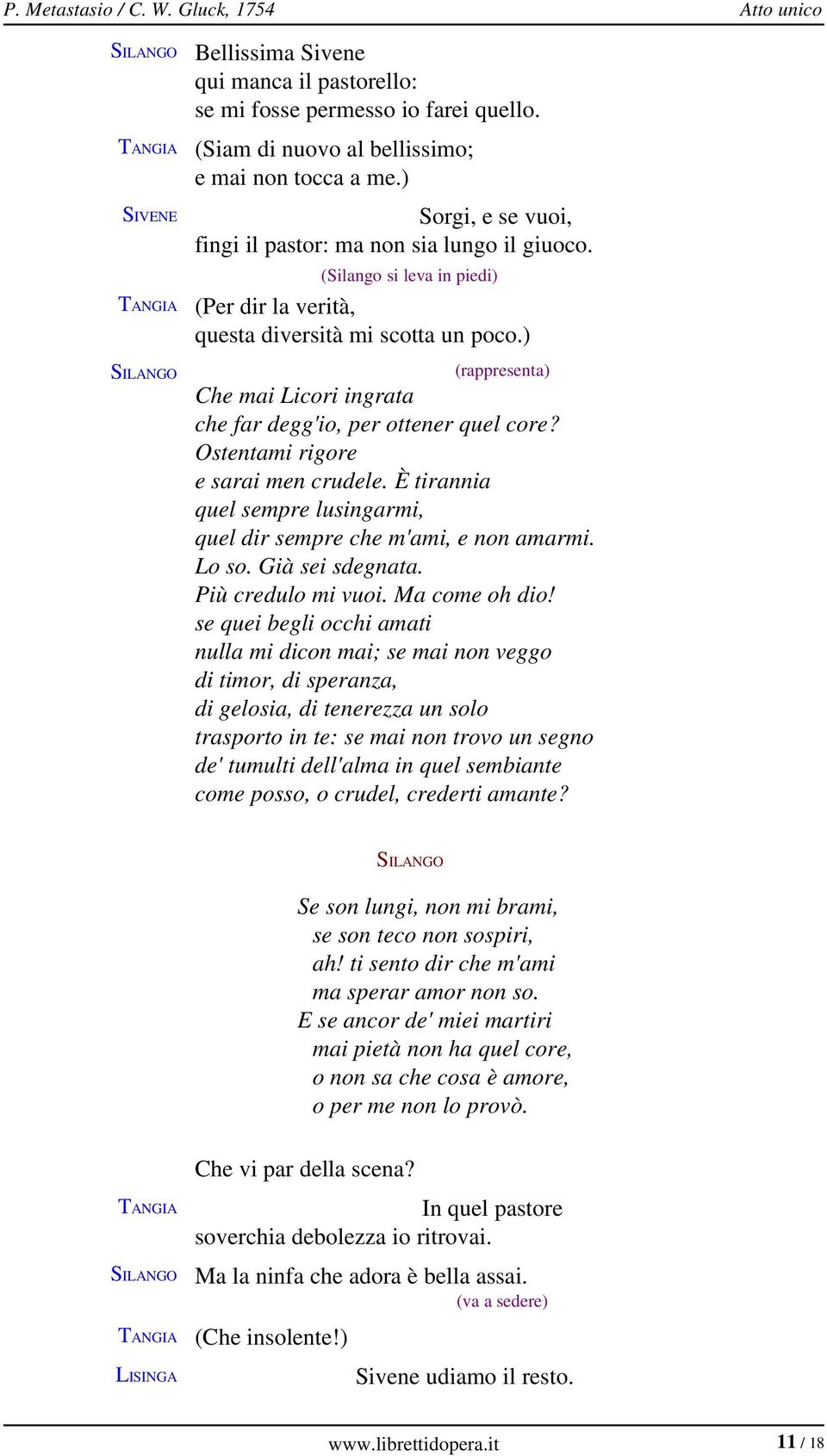 P. Metastasio / C. W. Gluck, 1754 Atto unico

SILANGO Bellissima Sivene
qui manca il pastorello:
se mi fosse permesso io farei quello.

TANGIA (Siam di nuovo al bellissimo;
e mai non tocca a me.)

SIVENE Sorgi, e se vuoi,
fingi il pastor: ma non sia lungo il giuoco.

(Silango si leva in piedi)

TANGIA (Per dir la verità,
questa diversità mi scotta un poco.)

SILANGO (rappresenta)
Che mai Licori ingrata
che far degg'io, per ottener quel core?
Ostentami rigore
e sarai men crudele. È tirannia
quel sempre lusingarmi,
quel dir sempre che m'ami, e non amarmi.
Lo so. Già sei sdegnata.
Più credulo mi vuoi. Ma come oh dio!
se quei begli occhi amati
nulla mi dicon mai; se mai non veggo
di timor, di speranza,
di gelosia, di tenerezza un solo
trasporto in te: se mai non trovo un segno
de' tumulti dell'alma in quel sembiante
come posso, o crudel, crederti amante?

SILANGO

Se son lungi, non mi brami,
se son teco non sospiri,
ah! ti sento dir che m'ami
ma sperar amor non so.
E se ancor de' miei martiri
mai pietà non ha quel core,
o non sa che cosa è amore,
o per me non lo provò.

Che vi par della scena?

TANGIA In quel pastore
soverchia debolezza io ritrovai.

SILANGO Ma la ninfa che adora è bella assai.
(va a sedere)

TANGIA (Che insolente!)

LISINGA Sivene udiamo il resto.

www.librettidopera.it 11 / 18